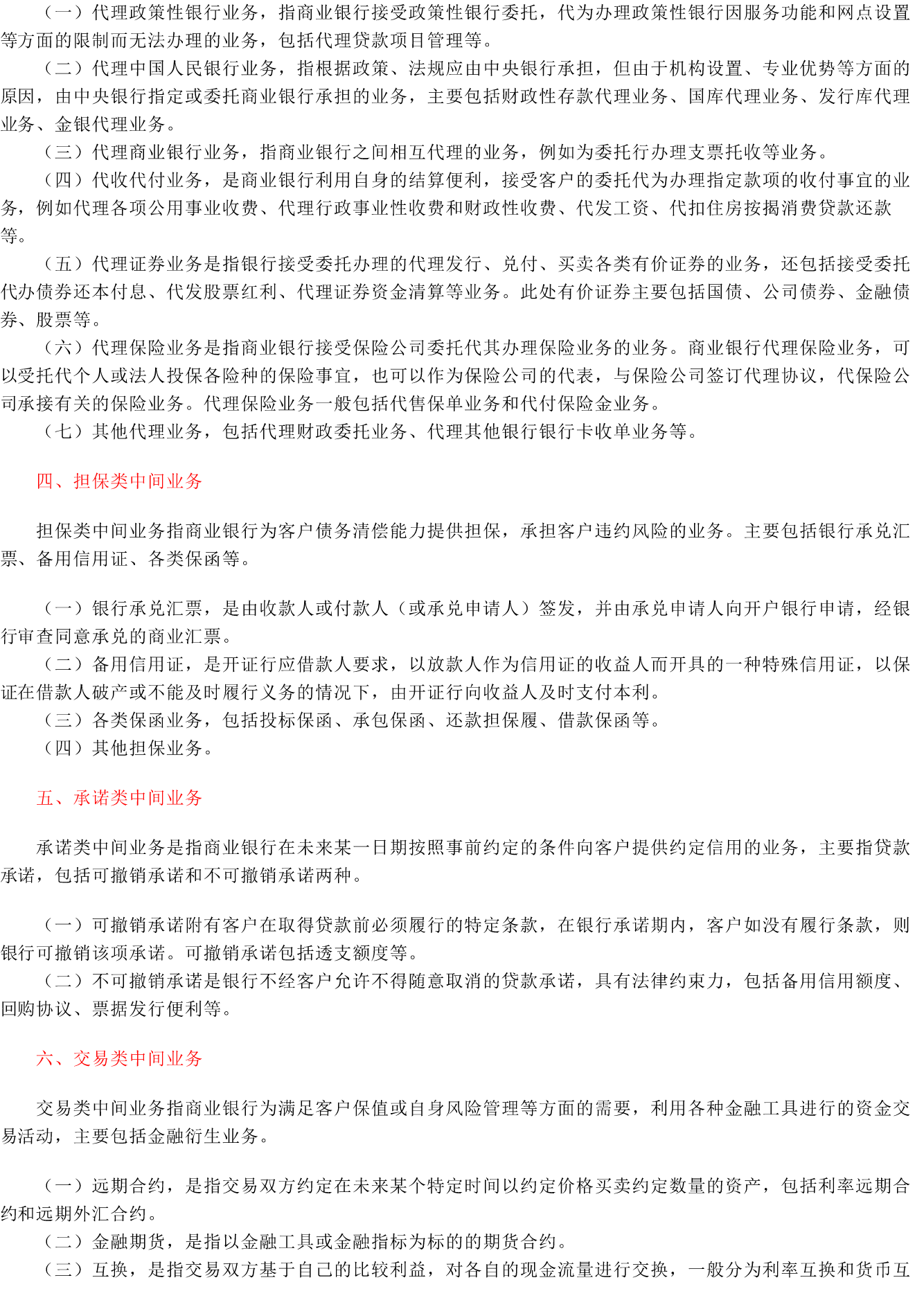 （一）代理政策性银行业务，指商业银行接受政策性银行委托，代为办理政策性银行因服务功能和网点设置等方面的限制而无法办理的业务，包括代理贷款项目管理等。

（二）代理中国人民银行业务，指根据政策、法规应由中央银行承担，但由于机构设置、专业优势等方面的原因，由中央银行指定或委托商业银行承担的业务，主要包括财政性存款代理业务、国库代理业务、发行库代理业务、金银代理业务。

（三）代理商业银行业务，指商业银行之间相互代理的业务，例如为委托行办理支票托收等业务。

（四）代收代付业务，是商业银行利用自身的结算便利，接受客户的委托代为办理指定款项的收付事宜的业务，例如代理各项公用事业收费、代理行政事业性收费和财政性收费、代发工资、代扣住房按揭消费贷款还款等。

（五）代理证券业务是指银行接受委托办理的代理发行、兑付、买卖各类有价证券的业务，还包括接受委托代办债券还本付息、代发股票红利、代理证券资金清算等业务。此处有价证券主要包括国债、公司债券、金融债券、股票等。

（六）代理保险业务是指商业银行接受保险公司委托代其办理保险业务的业务。商业银行代理保险业务，可以受托代个人或法人投保各险种的保险事宜，也可以作为保险公司的代表，与保险公司签订代理协议，代保险公司承接有关的保险业务。代理保险业务一般包括代售保单业务和代付保险金业务。

（七）其他代理业务，包括代理财政委托业务、代理其他银行银行卡收单业务等。

四、担保类中间业务

担保类中间业务指商业银行为客户债务清偿能力提供担保，承担客户违约风险的业务。主要包括银行承兑汇票、备用信用证、各类保函等。

（一）银行承兑汇票，是由收款人或付款人（或承兑申请人）签发，并由承兑申请人向开户银行申请，经银行审查同意承兑的商业汇票。

（二）备用信用证，是开证行应借款人要求，以放款人作为信用证的收益人而开具的一种特殊信用证，以保证在借款人破产或不能及时履行义务的情况下，由开证行向收益人及时支付本利。

（三）各类保函业务，包括投标保函、承包保函、还款担保履、借款保函等。

（四）其他担保业务。

五、承诺类中间业务

承诺类中间业务是指商业银行在未来某一日期按照事前约定的条件向客户提供约定信用的业务，主要指贷款承诺，包括可撤销承诺和不可撤销承诺两种。

（一）可撤销承诺附有客户在取得贷款前必须履行的特定条款，在银行承诺期内，客户如没有履行条款，则银行可撤销该项承诺。可撤销承诺包括透支额度等。

（二）不可撤销承诺是银行不经客户允许不得随意取消的贷款承诺，具有法律约束力，包括备用信用额度、回购协议、票据发行便利等。

六、交易类中间业务

交易类中间业务指商业银行为满足客户保值或自身风险管理等方面的需要，利用各种金融工具进行的资金交易活动，主要包括金融衍生业务。

（一）远期合约，是指交易双方约定在未来某个特定时间以约定价格买卖约定数量的资产，包括利率远期合约和远期外汇合约。

（二）金融期货，是指以金融工具或金融指标为标的的期货合约。

（三）互换，是指交易双方基于自己的比较利益，对各自的现金流量进行交换，一般分为利率互换和货币互